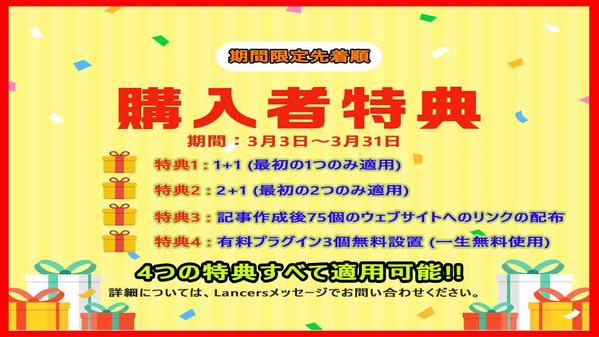 期間限定先着順

購入者特典

期間：3月3日～3月31日

特典1：1+1 (最初の1つのみ適用)

特典2：2+1 (最初の2つのみ適用)

特典3：記事作成後75個のウェブサイトへのリンクの配布

特典4：有料プラグイン3個無料設置 (一生無料使用)

4つの特典すべて適用可能!!

詳細については、Lancersメッセージでお問い合わせください。